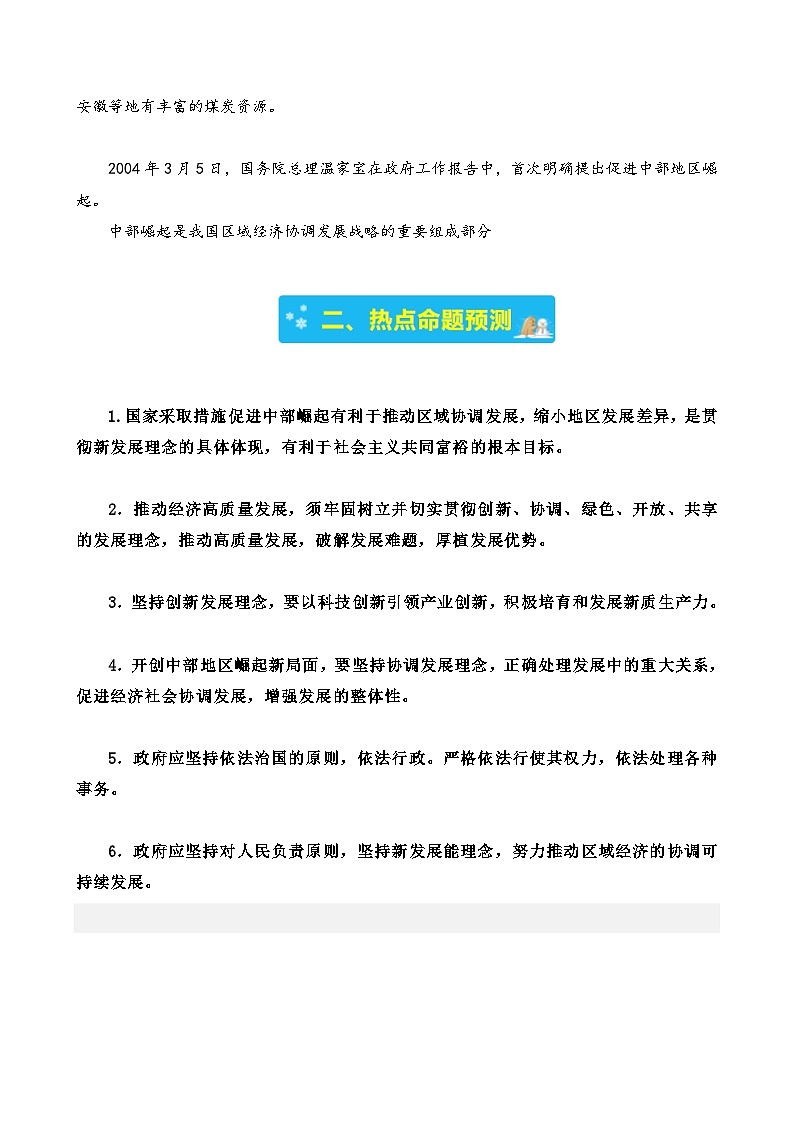 安徽等地有丰富的煤炭资源。

2004年3月5日，国务院总理温家宝在政府工作报告中，首次明确提出促进中部地区崛起。

中部崛起是我国区域经济协调发展战略的重要组成部分

二、热点命题预测

1.国家采取措施促进中部崛起有利于推动区域协调发展，缩小地区发展差异，是贯彻新发展理念的具体体现，有利于社会主义共同富裕的根本目标。

2．推动经济高质量发展，须牢固树立并切实贯彻创新、协调、绿色、开放、共享的发展理念，推动高质量发展，破解发展难题，厚植发展优势。

3．坚持创新发展理念，要以科技创新引领产业创新，积极培育和发展新质生产力。

4．开创中部地区崛起新局面，要坚持协调发展理念，正确处理发展中的重大关系，促进经济社会协调发展，增强发展的整体性。

5．政府应坚持依法治国的原则，依法行政。严格依法行使其权力，依法处理各种事务。

6．政府应坚持对人民负责原则，坚持新发展能理念，努力推动区域经济的协调可持续发展。